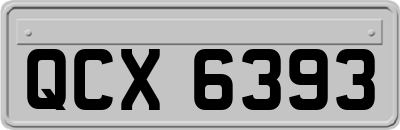 QCX 6393